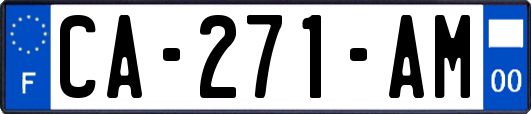 F

CA-271-AM

00